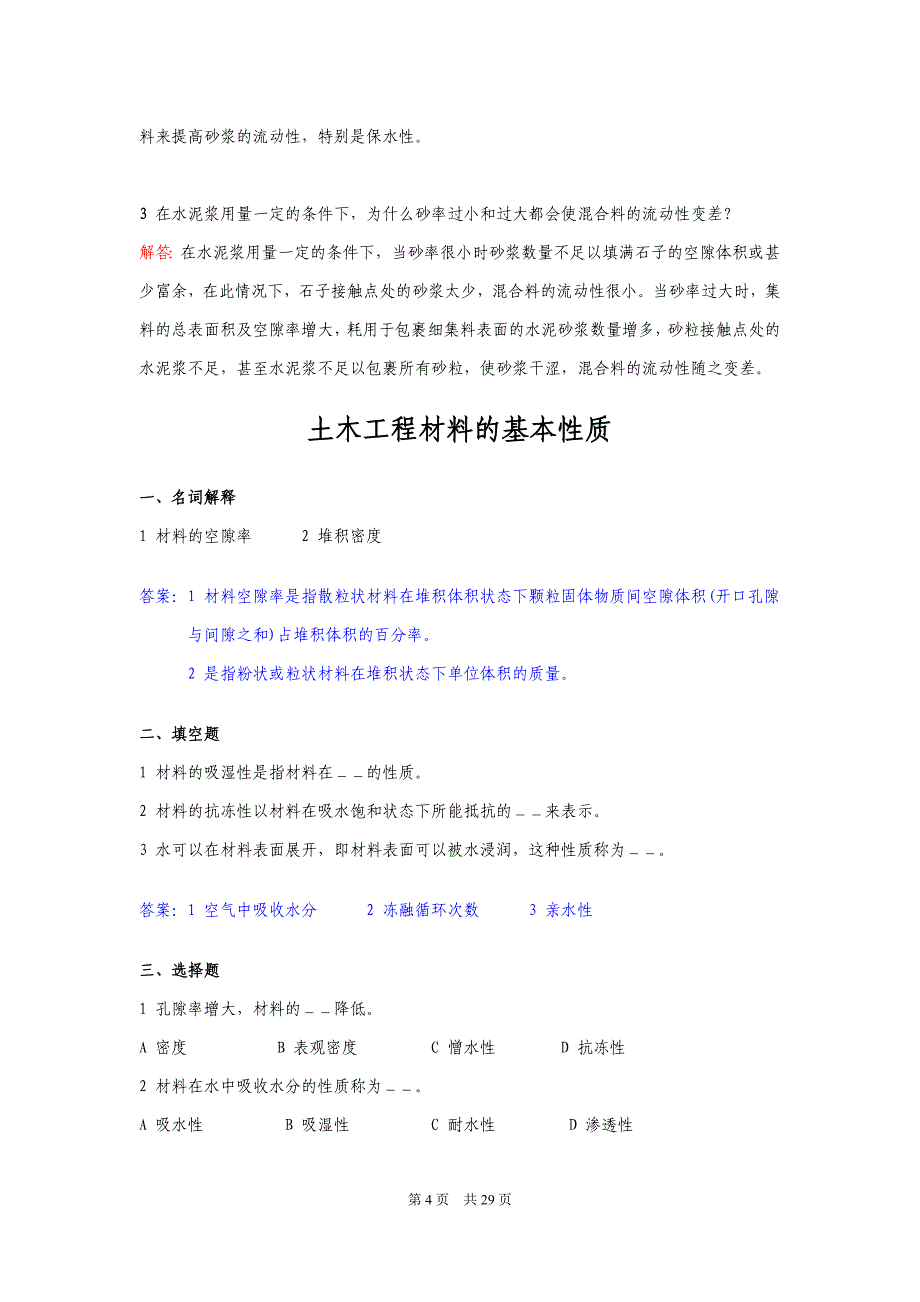 料来提高砂浆的流动性，特别是保水性。

3 在水泥浆用量一定的条件下，为什么砂率过小和过大都会使混合料的流动性变差？
解答: 在水泥浆用量一定的条件下，当砂率很小时砂浆数量不足以填满石子的空隙体积或甚少富余，在此情况下，石子接触点处的砂浆太少，混合料的流动性很小。当砂率过大时，集料的总表面积及空隙率增大，耗用于包裹细集料表面的水泥砂浆数量增多，砂粒接触点处的水泥浆不足，甚至水泥浆不足以包裹所有砂粒，使砂浆干涩，混合料的流动性随之变差。

土木工程材料的基本性质

一、名词解释

1 材料的空隙率　　2 堆积密度

答案: 1 材料空隙率是指散粒状材料在堆积体积状态下颗粒固体物质间空隙体积(开口孔隙与间隙之和)占堆积体积的百分率。
2 是指粉状或粒状材料在堆积状态下单位体积的质量。

二、填空题

1 材料的吸湿性是指材料在＿＿的性质。
2 材料的抗冻性以材料在吸水饱和状态下所能抵抗的＿＿来表示。
3 水可以在材料表面展开，即材料表面可以被水浸润，这种性质称为＿＿。

答案: 1 空气中吸收水分　　2 冻融循环次数　　3 亲水性

三、选择题

1 孔隙率增大，材料的＿＿降低。
A 密度　　B 表观密度　　C 憎水性　　D 抗冻性
2 材料在水中吸收水分的性质称为＿＿。
A 吸水性　　B 吸湿性　　C 耐水性　　D 渗透性

第 4 页　共 29 页